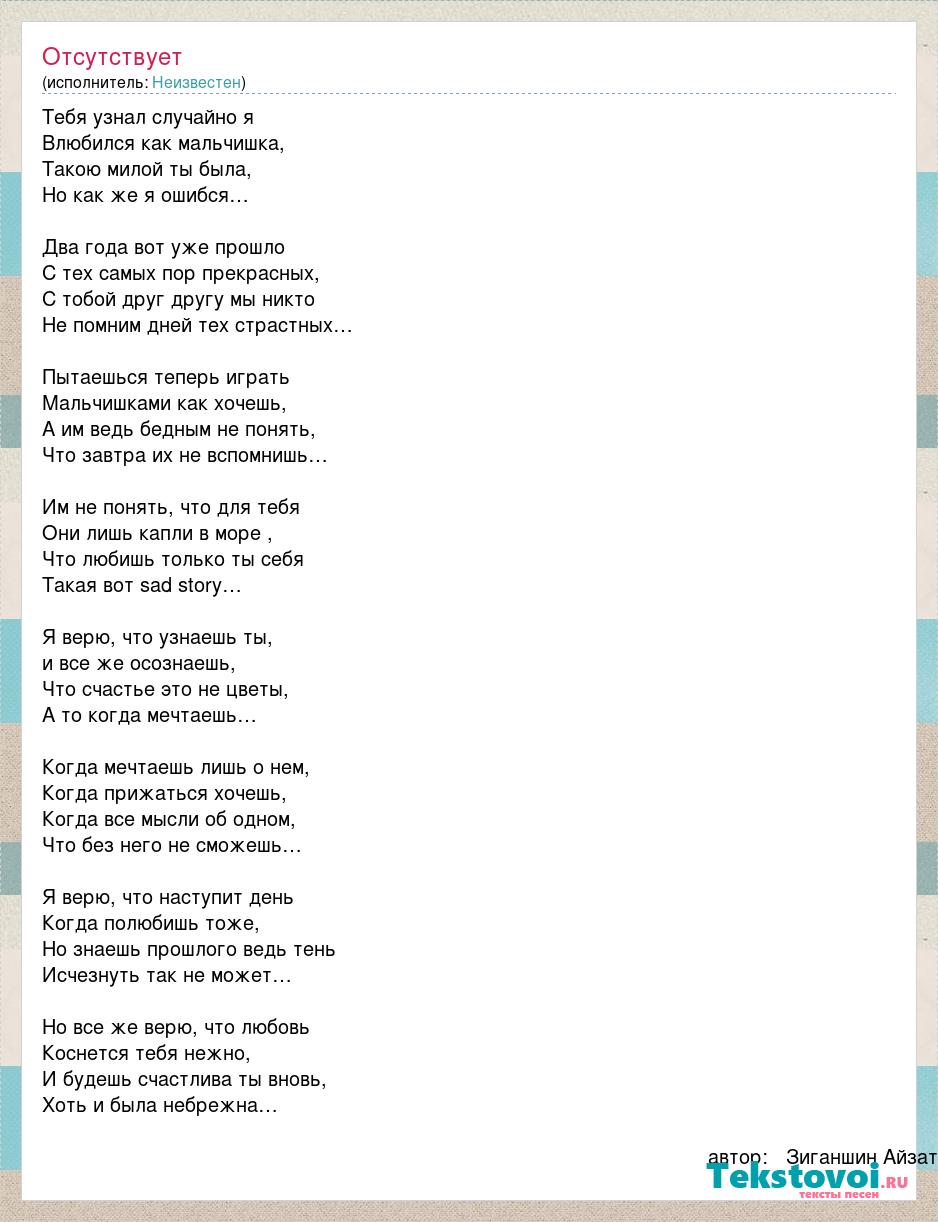 Отсутствует
(исполнитель: Неизвестен)

Тебя узнал случайно я
Влюбился как мальчишка,
Такою милой ты была,
Но как же я ошибся…

Два года вот уже прошло
С тех самых пор прекрасных,
С тобой друг другу мы никто
Не помним дней тех страстных…

Пытаешься теперь играть
Мальчишками как хочешь,
А им ведь бедным не понять,
Что завтра их не вспомнишь…

Им не понять, что для тебя
Они лишь капли в море ,
Что любишь только ты себя
Такая вот sad story…

Я верю, что узнаешь ты,
и все же осознаешь,
Что счастье это не цветы,
А то когда мечтаешь…

Когда мечтаешь лишь о нем,
Когда прижаться хочешь,
Когда все мысли об одном,
Что без него не сможешь…

Я верю, что наступит день
Когда полюбишь тоже,
Но знаешь прошлого ведь тень
Исчезнуть так не может…

Но все же верю, что любовь
Коснется тебя нежно,
И будешь счастлива ты вновь,
Хоть и была небрежна…

автор: Зиганшин Айзат

Tekstovoi.RU
тексты песен